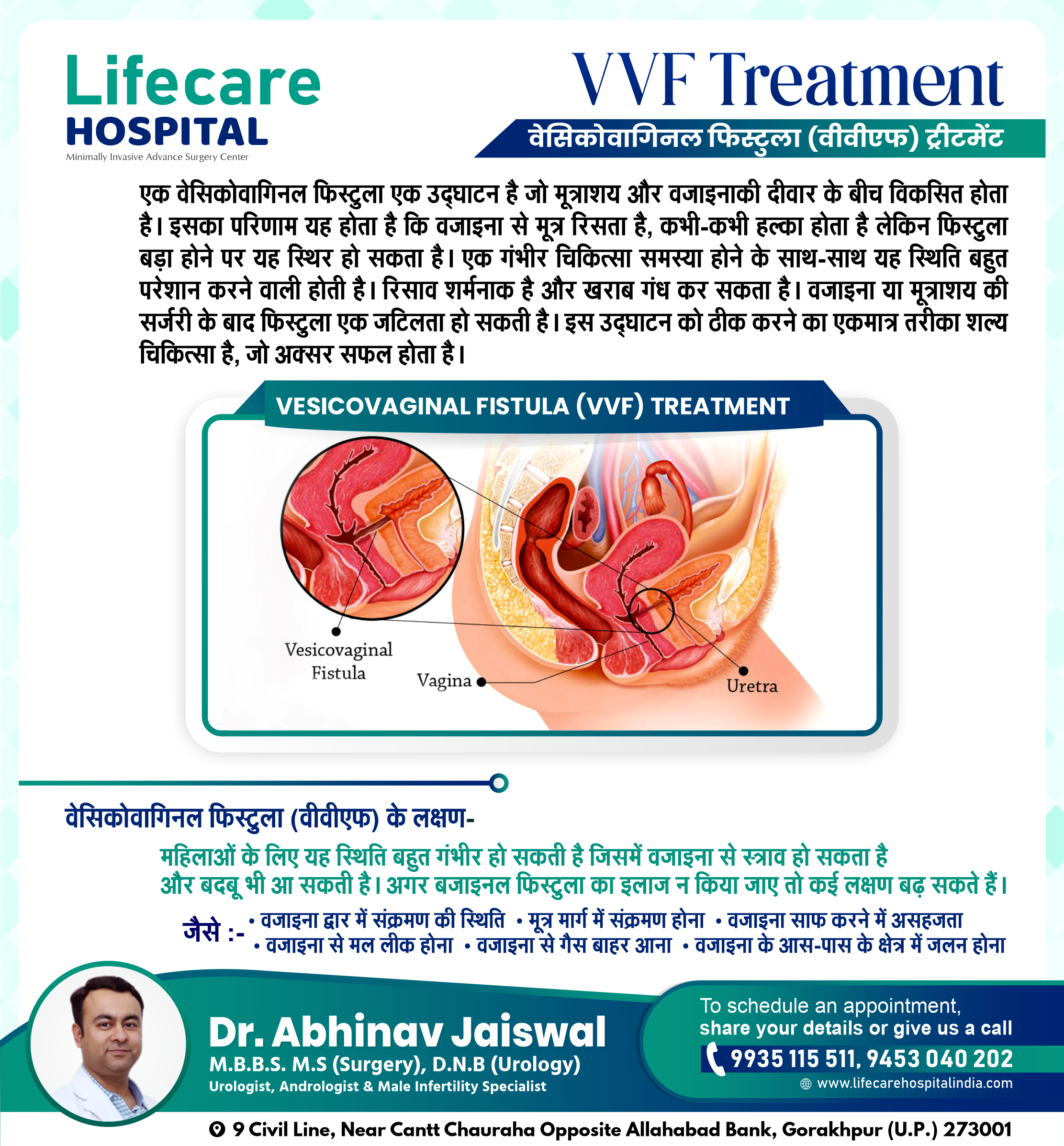 Lifecare
HOSPITAL
Minimally Invasive Advance Surgery Center

VVF Treatment
वेसिकोवागिनल फिस्टुला (वीवीएफ) ट्रीटमेंट

एक वेसिकोवागिनल फिस्टुला एक उद्घाटन है जो मूत्राशय और वजाइनाकी दीवार के बीच विकसित होता है। इसका परिणाम यह होता है कि वजाइना से मूत्र रिसता है, कभी-कभी हल्का होता है लेकिन फिस्टुला बड़ा होने पर यह स्थिर हो सकता है। एक गंभीर चिकित्सा समस्या होने के साथ-साथ यह स्थिति बहुत परेशान करने वाली होती है। रिसाव शर्मनाक है और खराब गंध कर सकता है। वजाइना या मूत्राशय की सर्जरी के बाद फिस्टुला एक जटिलता हो सकती है। इस उद्घाटन को ठीक करने का एकमात्र तरीका शल्य चिकित्सा है, जो अक्सर सफल होता है।

VESICOVAGINAL FISTULA (VVF) TREATMENT

Vesicovaginal
Fistula
Vagina
Uretra

वेसिकोवागिनल फिस्टुला (वीवीएफ) के लक्षण-

महिलाओं के लिए यह स्थिति बहुत गंभीर हो सकती है जिसमें वजाइना से स्त्राव हो सकता है और बदबू भी आ सकती है। अगर बजाइनल फिस्टुला का इलाज न किया जाए तो कई लक्षण बढ़ सकते हैं।

जैसे :- • वजाइना द्वार में संक्रमण की स्थिति • मूत्र मार्ग में संक्रमण होना • वजाइना साफ करने में असहजता
• वजाइना से मल लीक होना • वजाइना से गैस बाहर आना • वजाइना के आस-पास के क्षेत्र में जलन होना

Dr. Abhinav Jaiswal
M.B.B.S. M.S (Surgery), D.N.B (Urology)
Urologist, Andrologist & Male Infertility Specialist

To schedule an appointment,
share your details or give us a call
9935 115 511, 9453 040 202
www.lifecarehospitalindia.com

9 Civil Line, Near Cantt Chauraha Opposite Allahabad Bank, Gorakhpur (U.P.) 273001